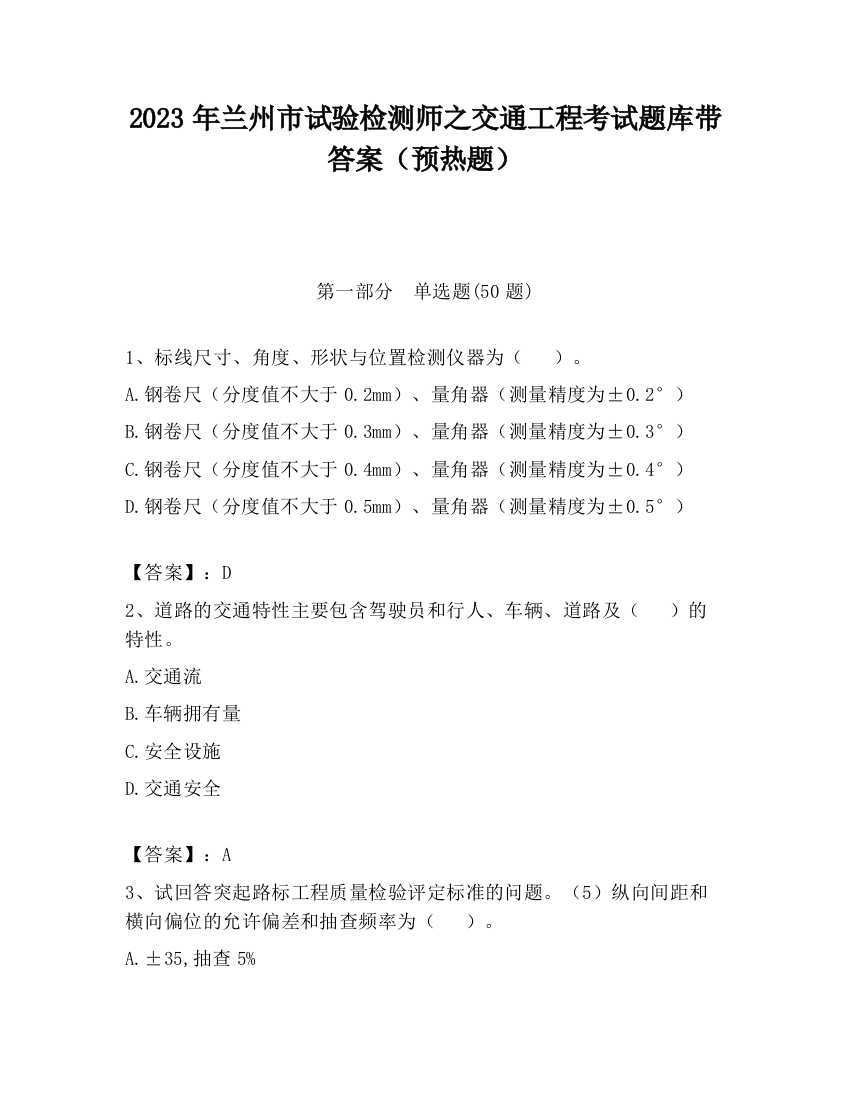 2023 年兰州市试验检测师之交通工程考试题库带答案（预热题）

第一部分　单选题(50 题)

1、标线尺寸、角度、形状与位置检测仪器为（　　）。

A.钢卷尺（分度值不大于 0.2mm）、量角器（测量精度为±0.2°）

B.钢卷尺（分度值不大于 0.3mm）、量角器（测量精度为±0.3°）

C.钢卷尺（分度值不大于 0.4mm）、量角器（测量精度为±0.4°）

D.钢卷尺（分度值不大于 0.5mm）、量角器（测量精度为±0.5°）

【答案】：D

2、道路的交通特性主要包含驾驶员和行人、车辆、道路及（　　）的特性。

A.交通流

B.车辆拥有量

C.安全设施

D.交通安全

【答案】：A

3、试回答突起路标工程质量检验评定标准的问题。（5）纵向间距和横向偏位的允许偏差和抽查频率为（　　）。

A.±35,抽查 5%